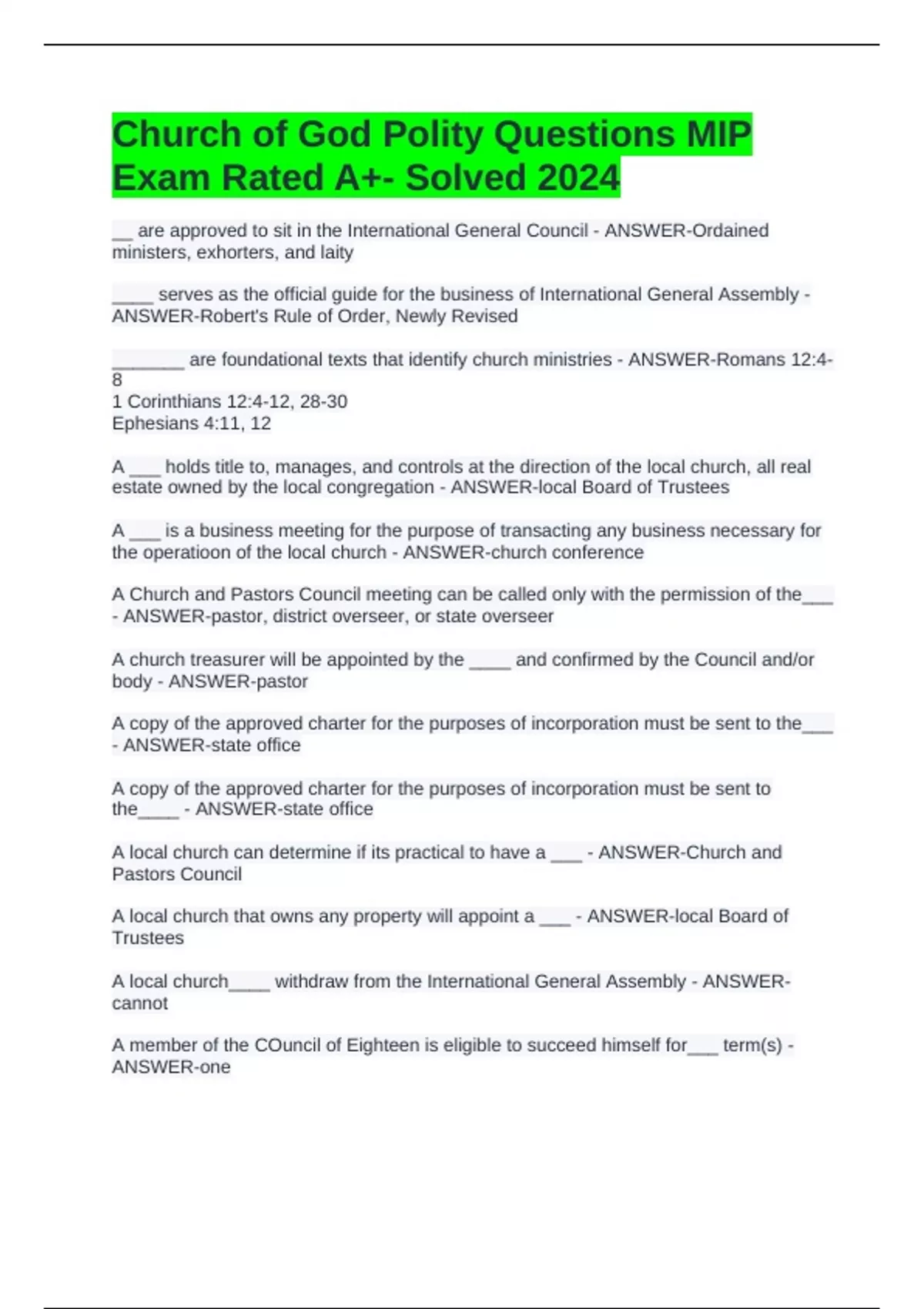 Church of God Polity Questions MIP Exam Rated A+- Solved 2024

__ are approved to sit in the International General Council - ANSWER-Ordained ministers, exhorters, and laity

____ serves as the official guide for the business of International General Assembly - ANSWER-Robert's Rule of Order, Newly Revised

_______ are foundational texts that identify church ministries - ANSWER-Romans 12:4-8
1 Corinthians 12:4-12, 28-30
Ephesians 4:11, 12

A ___ holds title to, manages, and controls at the direction of the local church, all real estate owned by the local congregation - ANSWER-local Board of Trustees

A ___ is a business meeting for the purpose of transacting any business necessary for the operatioon of the local church - ANSWER-church conference

A Church and Pastors Council meeting can be called only with the permission of the___ - ANSWER-pastor, district overseer, or state overseer

A church treasurer will be appointed by the ____ and confirmed by the Council and/or body - ANSWER-pastor

A copy of the approved charter for the purposes of incorporation must be sent to the___ - ANSWER-state office

A copy of the approved charter for the purposes of incorporation must be sent to the____ - ANSWER-state office

A local church can determine if its practical to have a ___ - ANSWER-Church and Pastors Council

A local church that owns any property will appoint a ___ - ANSWER-local Board of Trustees

A local church____ withdraw from the International General Assembly - ANSWER-cannot

A member of the COuncil of Eighteen is eligible to succeed himself for___ term(s) - ANSWER-one